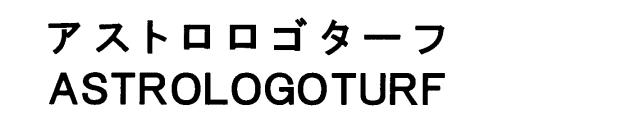 アストロロゴターフ
ASTROLOGOTURF